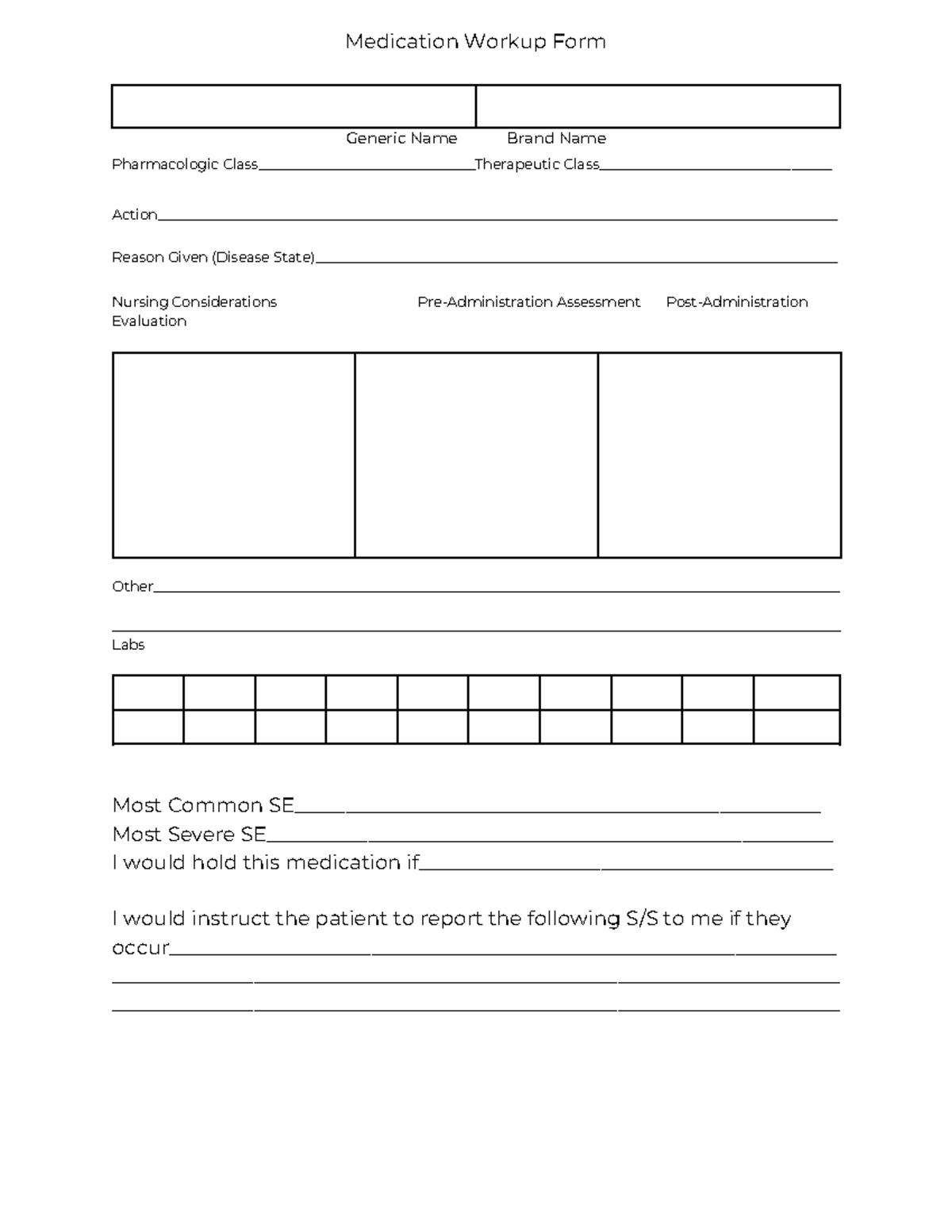 Medication Workup Form

Generic Name Brand Name

Pharmacologic Class____Therapeutic Class____

Action____

Reason Given (Disease State)____

Nursing Considerations Pre-Administration Assessment Post-Administration Evaluation

Other____

____

Labs

Most Common SE____
Most Severe SE____
I would hold this medication if____

I would instruct the patient to report the following S/S to me if they occur____
____
____